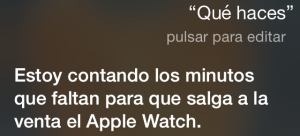 “Qué haces”
pulsar para editar

Estoy contando los minutos que faltan para que salga a la venta el Apple Watch.